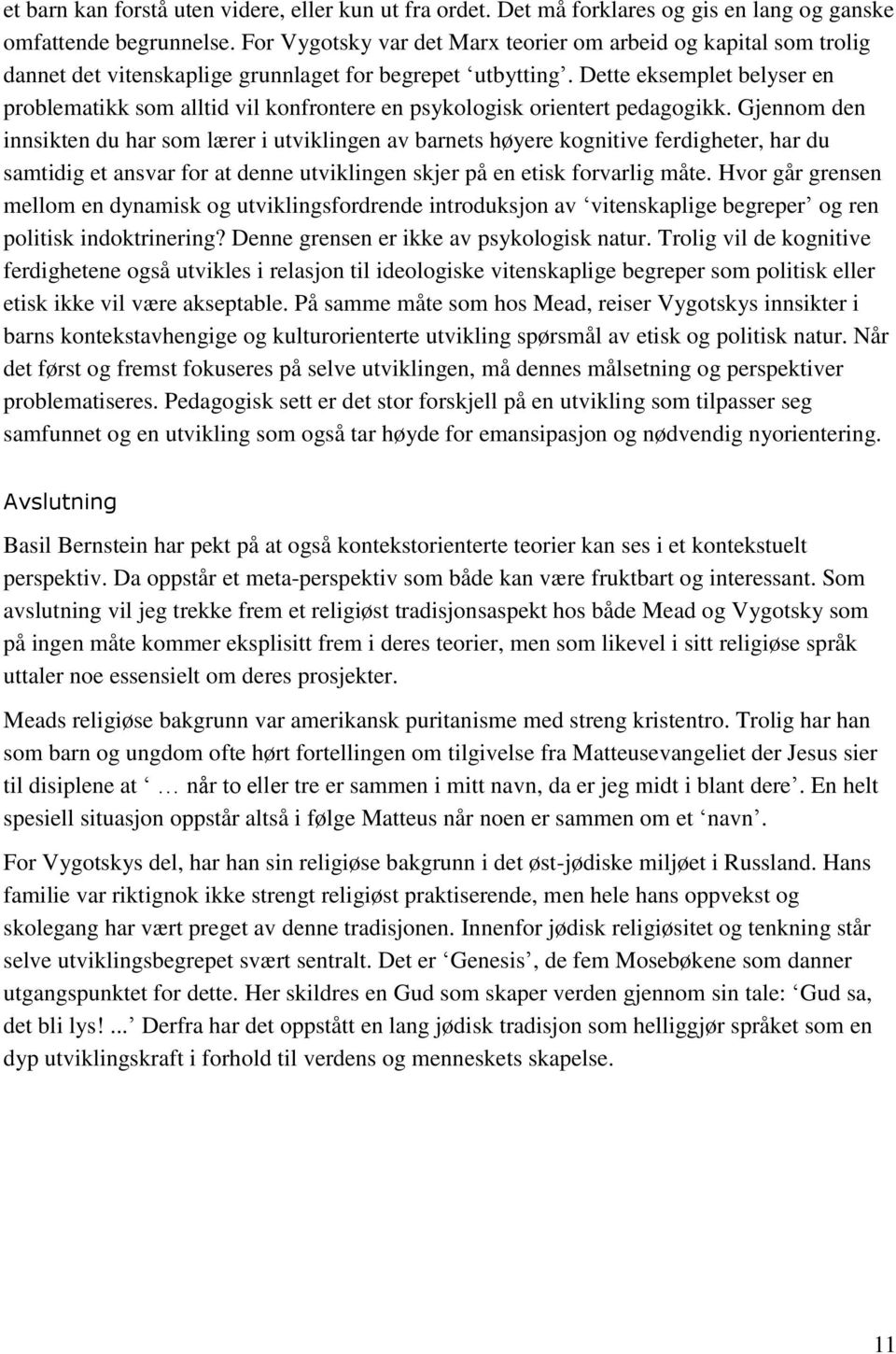 et barn kan forstå uten videre, eller kun ut fra ordet. Det må forklares og gis en lang og ganske omfattende begrunnelse. For Vygotsky var det Marx teorier om arbeid og kapital som trolig dannet det vitenskaplige grunnlaget for begrepet ‘utbytting’. Dette eksemplet belyser en problematikk som alltid vil konfrontere en psykologisk orientert pedagogikk. Gjennom den innsikten du har som lærer i utviklingen av barnets høyere kognitive ferdigheter, har du samtidig et ansvar for at denne utviklingen skjer på en etisk forvarlig måte. Hvor går grensen mellom en dynamisk og utviklingsfordrende introduksjon av ‘vitenskaplige begreper’ og ren politisk indoktrinering? Denne grensen er ikke av psykologisk natur. Trolig vil de kognitive ferdighetene også utvikles i relasjon til ideologiske vitenskaplige begreper som politisk eller etisk ikke vil være akseptable. På samme måte som hos Mead, reiser Vygotskys innsikter i barns kontekstavhengige og kulturorienterte utvikling spørsmål av etisk og politisk natur. Når det først og fremst fokuseres på selve utviklingen, må dennes målsetning og perspektiver problematiseres. Pedagogisk sett er det stor forskjell på en utvikling som tilpasser seg samfunnet og en utvikling som også tar høyde for emansipasjon og nødvendig nyorientering.

Avslutning

Basil Bernstein har pekt på at også kontekstorienterte teorier kan ses i et kontekstuelt perspektiv. Da oppstår et meta-perspektiv som både kan være fruktbart og interessant. Som avslutning vil jeg trekke frem et religiøst tradisjonsaspekt hos både Mead og Vygotsky som på ingen måte kommer eksplisitt frem i deres teorier, men som likevel i sitt religiøse språk uttaler noe essensielt om deres prosjekter.

Meads religiøse bakgrunn var amerikansk puritanisme med streng kristentro. Trolig har han som barn og ungdom ofte hørt fortellingen om tilgivelse fra Matteusevangeliet der Jesus sier til disiplene at ‘ … når to eller tre er sammen i mitt navn, da er jeg midt i blant dere’. En helt spesiell situasjon oppstår altså i følge Matteus når noen er sammen om et ‘navn’.

For Vygotskys del, har han sin religiøse bakgrunn i det øst-jødiske miljøet i Russland. Hans familie var riktignok ikke strengt religiøst praktiserende, men hele hans oppvekst og skolegang har vært preget av denne tradisjonen. Innenfor jødisk religiøsitet og tenkning står selve utviklingsbegrepet svært sentralt. Det er ‘Genesis’, de fem Mosebøkene som danner utgangspunktet for dette. Her skildres en Gud som skaper verden gjennom sin tale: ‘Gud sa, det bli lys! ...’ Derfra har det oppstått en lang jødisk tradisjon som helliggjør språket som en dyp utviklingskraft i forhold til verdens og menneskets skapelse.

11